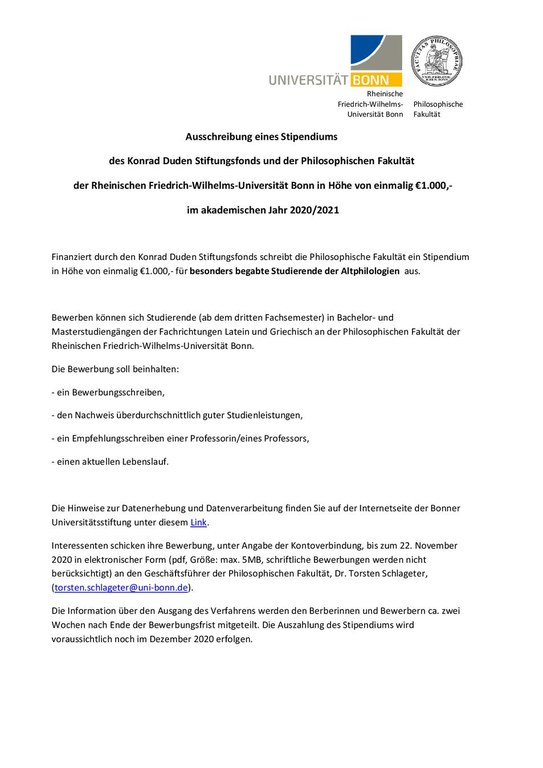 UNIVERSITÄT BONN

Rheinische Friedrich-Wilhelms-Universität Bonn

Philosophische Fakultät

Ausschreibung eines Stipendiums

des Konrad Duden Stiftungsfonds und der Philosophischen Fakultät

der Rheinischen Friedrich-Wilhelms-Universität Bonn in Höhe von einmalig €1.000,-

im akademischen Jahr 2020/2021

Finanziert durch den Konrad Duden Stiftungsfonds schreibt die Philosophische Fakultät ein Stipendium in Höhe von einmalig €1.000,- für besonders begabte Studierende der Altphilologien aus.

Bewerben können sich Studierende (ab dem dritten Fachsemester) in Bachelor- und Masterstudiengängen der Fachrichtungen Latein und Griechisch an der Philosophischen Fakultät der Rheinischen Friedrich-Wilhelms-Universität Bonn.

Die Bewerbung soll beinhalten:

- ein Bewerbungsschreiben,

- den Nachweis überdurchschnittlich guter Studienleistungen,

- ein Empfehlungsschreiben einer Professorin/eines Professors,

- einen aktuellen Lebenslauf.

Die Hinweise zur Datenerhebung und Datenverarbeitung finden Sie auf der Internetseite der Bonner Universitätsstiftung unter diesem Link.

Interessenten schicken ihre Bewerbung, unter Angabe der Kontoverbindung, bis zum 22. November 2020 in elektronischer Form (pdf, Größe: max. 5MB, schriftliche Bewerbungen werden nicht berücksichtigt) an den Geschäftsführer der Philosophischen Fakultät, Dr. Torsten Schlageter, (torsten.schlageter@uni-bonn.de).

Die Information über den Ausgang des Verfahrens werden den Berberinnen und Bewerbern ca. zwei Wochen nach Ende der Bewerbungsfrist mitgeteilt. Die Auszahlung des Stipendiums wird voraussichtlich noch im Dezember 2020 erfolgen.